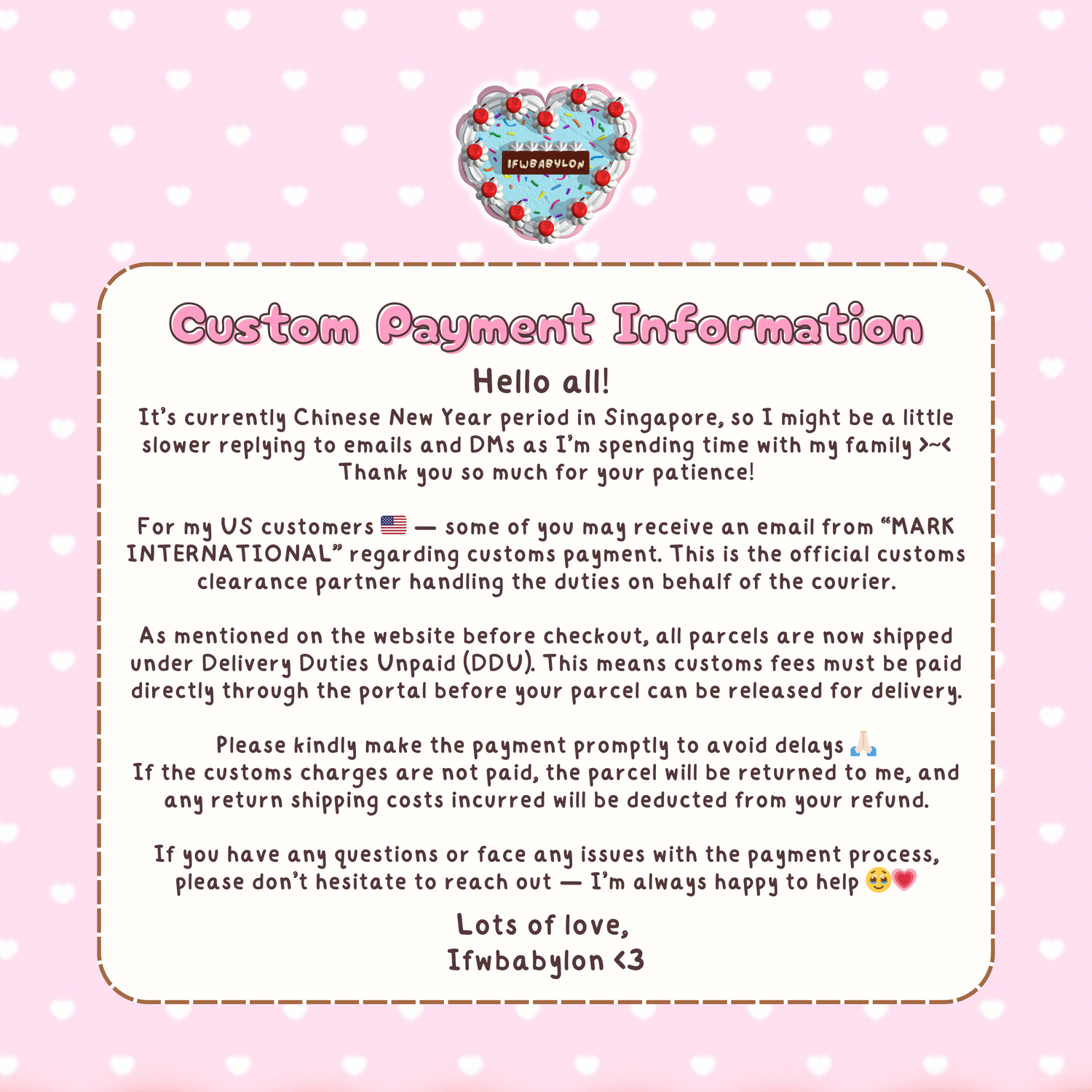 IFWBABYLON

Custom Payment Information

Hello all!

It's currently Chinese New Year period in Singapore, so I might be a little slower replying to emails and DMs as I'm spending time with my family >~< Thank you so much for your patience!

For my US customers 🇺🇸 — some of you may receive an email from "MARK INTERNATIONAL" regarding customs payment. This is the official customs clearance partner handling the duties on behalf of the courier.

As mentioned on the website before checkout, all parcels are now shipped under Delivery Duties Unpaid (DDU). This means customs fees must be paid directly through the portal before your parcel can be released for delivery.

Please kindly make the payment promptly to avoid delays 🙏🏻
If the customs charges are not paid, the parcel will be returned to me, and any return shipping costs incurred will be deducted from your refund.

If you have any questions or face any issues with the payment process, please don't hesitate to reach out — I'm always happy to help 🥹💗

Lots of love,
Ifwbabylon <3